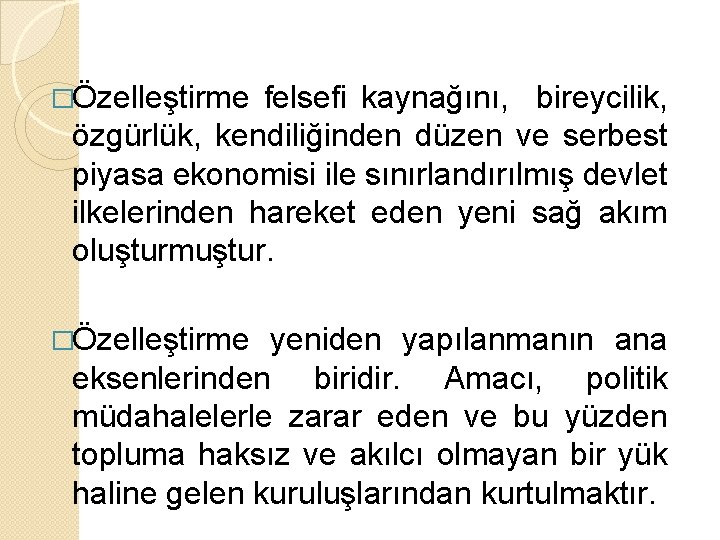 □Özelleştirme felsefi kaynağını, bireycilik, özgürlük, kendiliğinden düzen ve serbest piyasa ekonomisi ile sınırlandırılmış devlet ilkelerinden hareket eden yeni sağ akım oluşturmuştur.

□Özelleştirme yeniden yapılanmanın ana eksenlerinden biridir. Amacı, politik müdahalelerle zarar eden ve bu yüzden topluma haksız ve akılcı olmayan bir yük haline gelen kuruluşlarından kurtulmaktır.